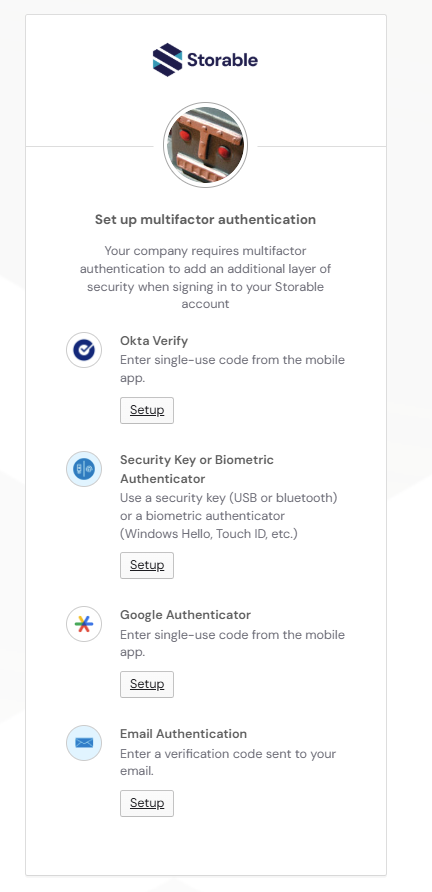 Storable

Set up multifactor authentication

Your company requires multifactor authentication to add an additional layer of security when signing in to your Storable account

Okta Verify
Enter single-use code from the mobile app.

Setup

Security Key or Biometric Authenticator
Use a security key (USB or bluetooth) or a biometric authenticator (Windows Hello, Touch ID, etc.)

Setup

Google Authenticator
Enter single-use code from the mobile app.

Setup

Email Authentication
Enter a verification code sent to your email.

Setup